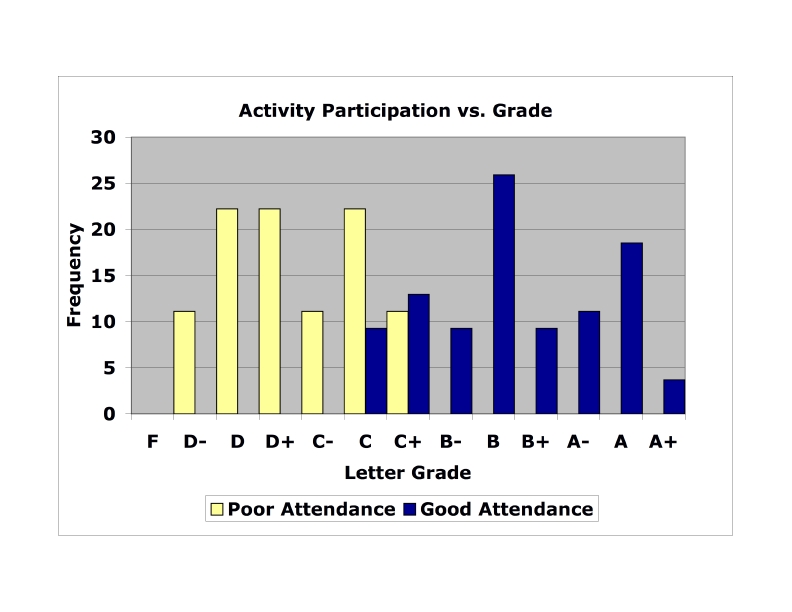 Activity Participation vs. Grade

30
25
20
15
10
5
0

Frequency

F D- D D+ C- C C+ B- B B+ A- A A+

Letter Grade

Poor Attendance Good Attendance